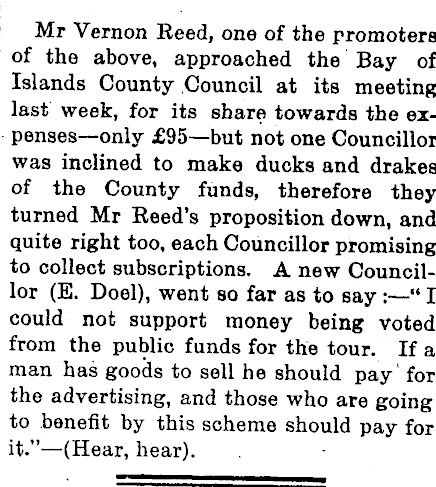 Mr Vernon Reed, one of the promoters of the above, approached the Bay of Islands County Council at its meeting last week, for its share towards the expenses—only £95—but not one Councillor was inclined to make ducks and drakes of the County funds, therefore they turned Mr Reed's proposition down, and quite right too, each Councillor promising to collect subscriptions. A new Councillor (E. Doel), went so far as to say :—" I could not support money being voted from the public funds for the tour. If a man has goods to sell he should pay for the advertising, and those who are going to benefit by this scheme should pay for it."—(Hear, hear).